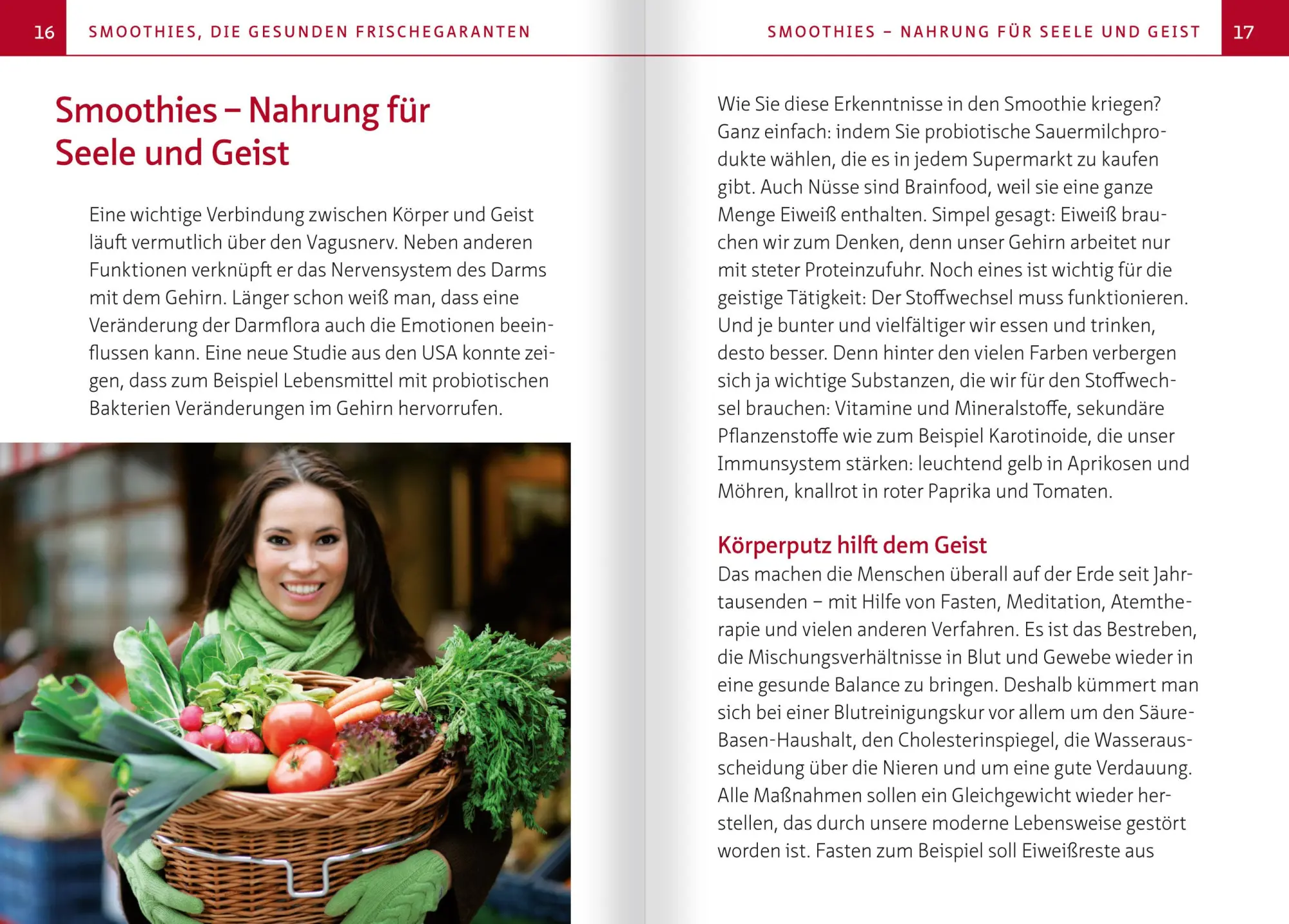 16 SMOOTHIES, DIE GESUNDEN FRISCHEGARANTEN

Smoothies – Nahrung für Seele und Geist

Eine wichtige Verbindung zwischen Körper und Geist läuft vermutlich über den Vagusnerv. Neben anderen Funktionen verknüpft er das Nervensystem des Darms mit dem Gehirn. Länger schon weiß man, dass eine Veränderung der Darmflora auch die Emotionen beeinflussen kann. Eine neue Studie aus den USA konnte zeigen, dass zum Beispiel Lebensmittel mit probiotischen Bakterien Veränderungen im Gehirn hervorrufen.

SMOOTHIES – NAHRUNG FÜR SEELE UND GEIST 17

Wie Sie diese Erkenntnisse in den Smoothie kriegen? Ganz einfach: indem Sie probiotische Sauermilchprodukte wählen, die es in jedem Supermarkt zu kaufen gibt. Auch Nüsse sind Brainfood, weil sie eine ganze Menge Eiweiß enthalten. Simpel gesagt: Eiweiß brauchen wir zum Denken, denn unser Gehirn arbeitet nur mit steter Proteinzufuhr. Noch eines ist wichtig für die geistige Tätigkeit: Der Stoffwechsel muss funktionieren. Und je bunter und vielfältiger wir essen und trinken, desto besser. Denn hinter den vielen Farben verbergen sich ja wichtige Substanzen, die wir für den Stoffwechsel brauchen: Vitamine und Mineralstoffe, sekundäre Pflanzenstoffe wie zum Beispiel Karotinoide, die unser Immunsystem stärken: leuchtend gelb in Aprikosen und Möhren, knallrot in roter Paprika und Tomaten.

Körperputz hilft dem Geist
Das machen die Menschen überall auf der Erde seit Jahrtausenden – mit Hilfe von Fasten, Meditation, Atemtherapie und vielen anderen Verfahren. Es ist das Bestreben, die Mischungsverhältnisse in Blut und Gewebe wieder in eine gesunde Balance zu bringen. Deshalb kümmert man sich bei einer Blutreinigungskur vor allem um den Säure-Basen-Haushalt, den Cholesterinspiegel, die Wasserausscheidung über die Nieren und um eine gute Verdauung. Alle Maßnahmen sollen ein Gleichgewicht wieder herstellen, das durch unsere moderne Lebensweise gestört worden ist. Fasten zum Beispiel soll Eiweißreste aus